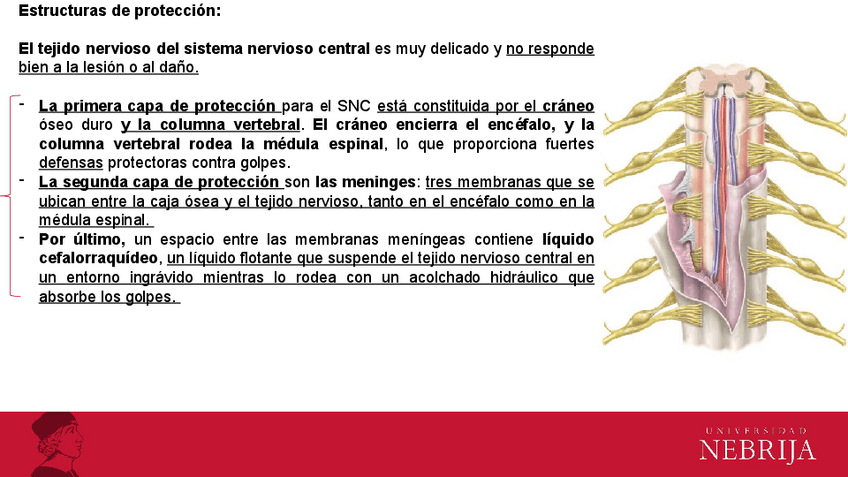 Estructuras de protección:

El tejido nervioso del sistema nervioso central es muy delicado y no responde bien a la lesión o al daño.

- La primera capa de protección para el SNC está constituida por el cráneo óseo duro y la columna vertebral. El cráneo encierra el encéfalo, y la columna vertebral rodea la médula espinal, lo que proporciona fuertes defensas protectoras contra golpes.
- La segunda capa de protección son las meninges: tres membranas que se ubican entre la caja ósea y el tejido nervioso, tanto en el encéfalo como en la médula espinal.
- Por último, un espacio entre las membranas meníngeas contiene líquido cefalorraquídeo, un líquido flotante que suspende el tejido nervioso central en un entorno ingrávido mientras lo rodea con un acolchado hidráulico que absorbe los golpes.

UNIVERSIDAD
NEBRIJA